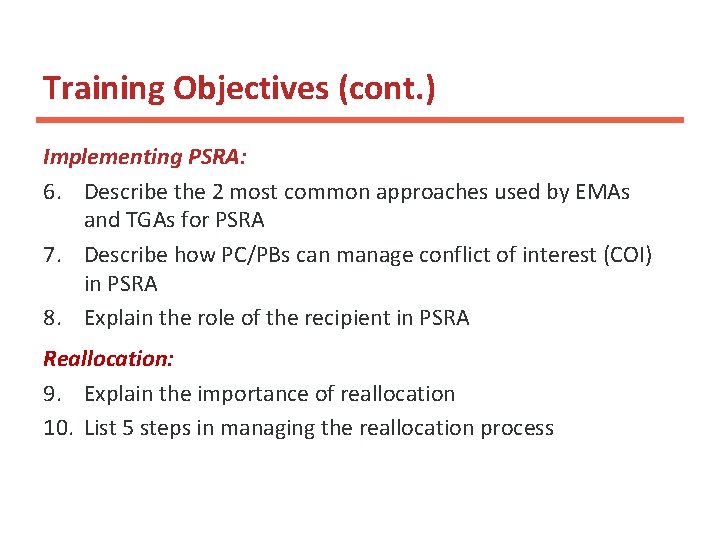 Training Objectives (cont.)

Implementing PSRA:

6. Describe the 2 most common approaches used by EMAs and TGAs for PSRA

7. Describe how PC/PBs can manage conflict of interest (COI) in PSRA

8. Explain the role of the recipient in PSRA

Reallocation:

9. Explain the importance of reallocation

10. List 5 steps in managing the reallocation process